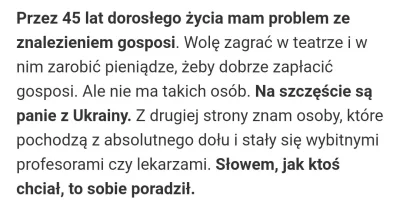 Przez 45 lat dorosłego życia mam problem ze znalezieniem gosposi. Wolę zagrać w teatrze i w nim zarobić pieniądze, żeby dobrze zapłacić gosposi. Ale nie ma takich osób. Na szczęście są panie z Ukrainy. Z drugiej strony znam osoby, które pochodzą z absolutnego dołu i stały się wybitnymi profesorami czy lekarzami. Słowem, jak ktoś chciał, to sobie poradził.